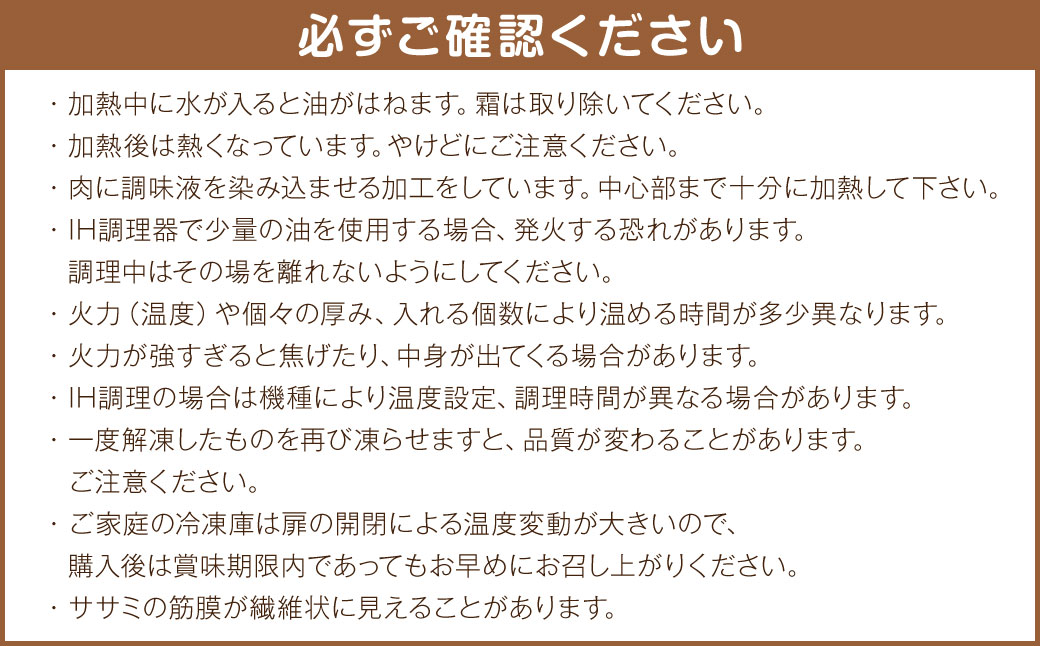 必ずご確認ください

・加熱中に水が入ると油がはねます。霜は取り除いてください。
・加熱後は熱くなっています。やけどにご注意ください。
・肉に調味液を染み込ませる加工をしています。中心部まで十分に加熱して下さい。
・IH調理器で少量の油を使用する場合、発火する恐れがあります。
調理中はその場を離れないようにしてください。
・火力（温度）や個々の厚み、入れる個数により温める時間が多少異なります。
・火力が強すぎると焦げたり、中身が出てくる場合があります。
・IH調理の場合は機種により温度設定、調理時間が異なる場合があります。
・一度解凍したものを再び凍らせますと、品質が変わることがあります。
ご注意ください。
・ご家庭の冷凍庫は扉の開閉による温度変動が大きいので、
購入後は賞味期限内であってもお早めにお召し上がりください。
・ササミの筋膜が繊維状に見えることがあります。